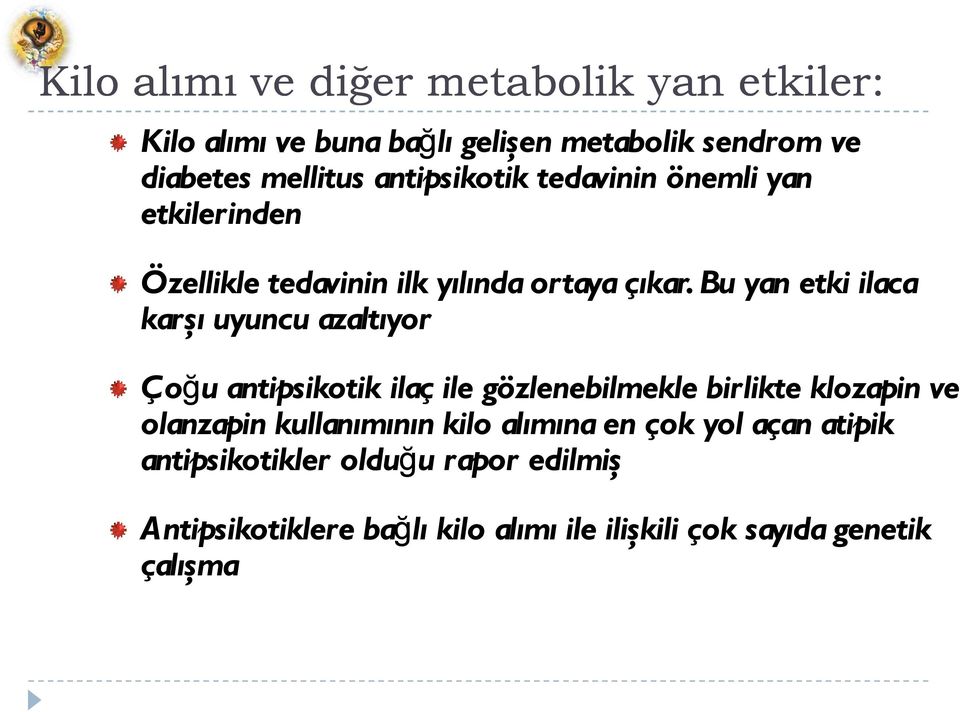 Kilo alımı ve diğer metabolik yan etkiler:

Kilo alımı ve buna bağlı gelişen metabolik sendrom ve diabetes mellitus antipsikotik tedavinin önemli yan etkilerinden

Özellikle tedavinin ilk yılında ortaya çıkar. Bu yan etki ilaca karşı uyuncu azaltıyor

Çoğu antipsikotik ilaç ile gözlenebilmekle birlikte klozapin ve olanzapin kullanımının kilo alımına en çok yol açan atipik antipsikotikler olduğu rapor edilmiş

Antipsikotiklere bağlı kilo alımı ile ilişkili çok sayıda genetik çalışma